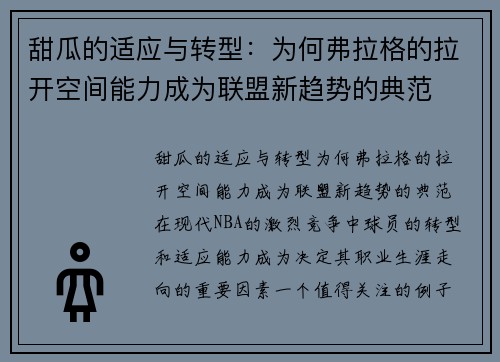 甜瓜的适应与转型：为何弗拉格的拉开空间能力成为联盟新趋势的典范

甜瓜的适应与转型为何弗拉格的拉开空间能力成为联盟新趋势的典范在现代NBA的激烈竞争中球员的转型和适应能力成为决定其职业生涯走向的重要因素一个值得关注的例子